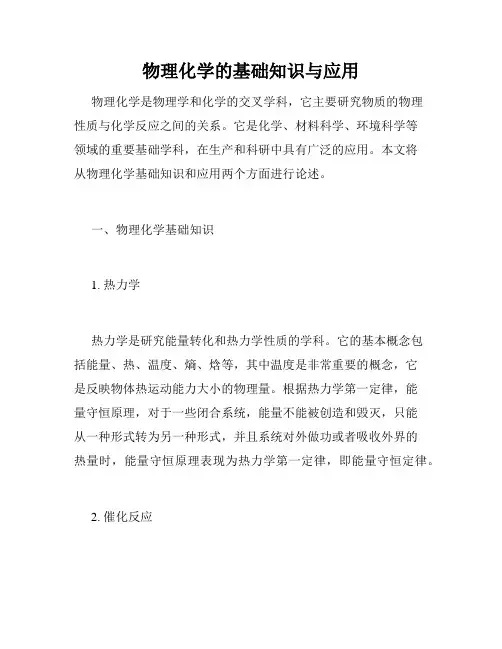 物理化学的基础知识与应用

物理化学是物理学和化学的交叉学科，它主要研究物质的物理性质与化学反应之间的关系。它是化学、材料科学、环境科学等领域的重要基础学科，在生产和科研中具有广泛的应用。本文将从物理化学基础知识和应用两个方面进行论述。

一、物理化学基础知识

1. 热力学

热力学是研究能量转化和热力学性质的学科。它的基本概念包括能量、热、温度、熵、焓等，其中温度是非常重要的概念，它是反映物体热运动能力大小的物理量。根据热力学第一定律，能量守恒原理，对于一些闭合系统，能量不能被创造和毁灭，只能从一种形式转为另一种形式，并且系统对外做功或者吸收外界的热量时，能量守恒原理表现为热力学第一定律，即能量守恒定律。

2. 催化反应